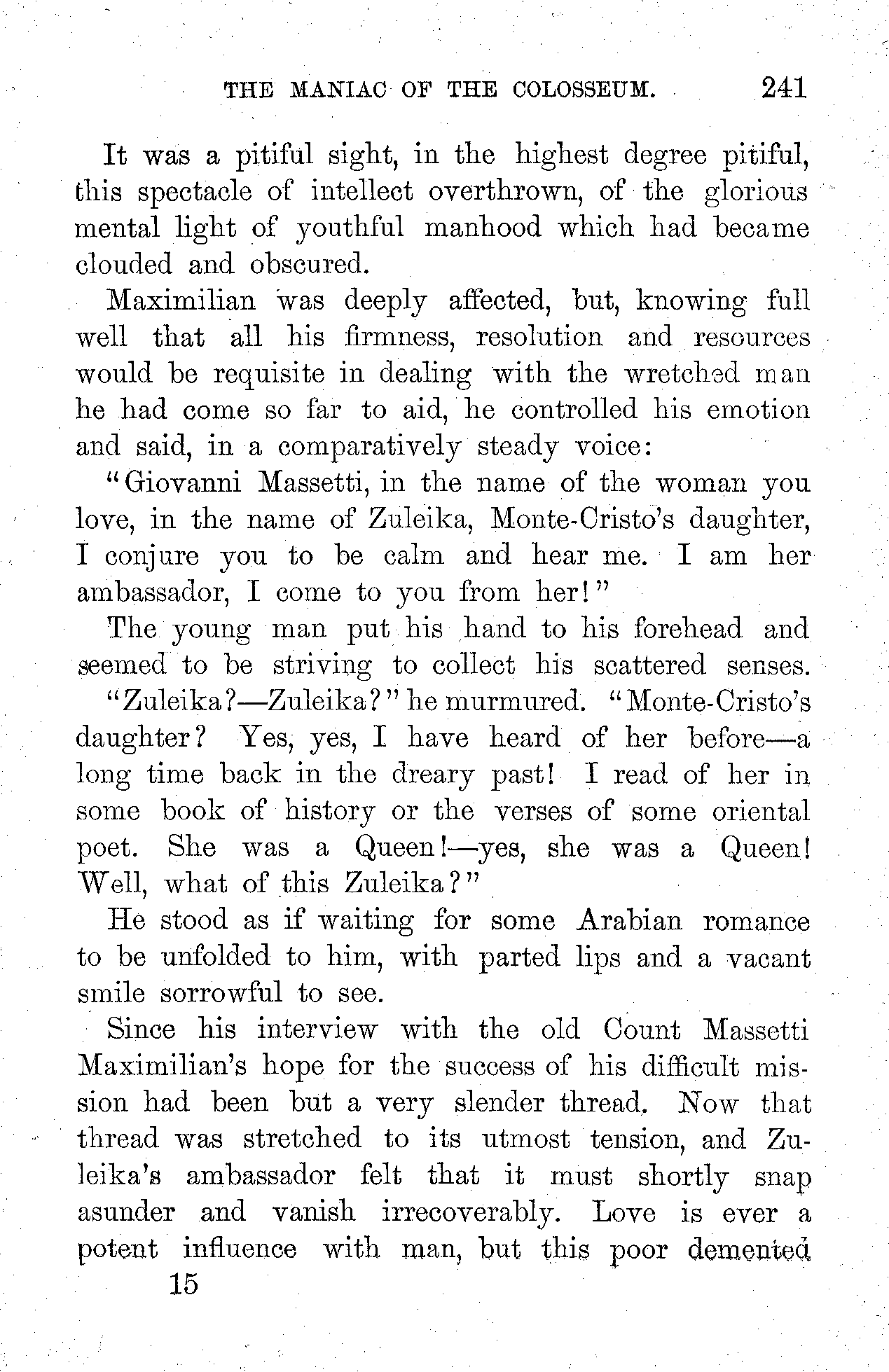 THE MANIAC OF THE COLOSSEUM. 241

It was a pitiful sight, in the highest degree pitiful, this spectacle of intellect overthrown, of the glorious mental light of youthful manhood which had became clouded and obscured.

Maximilian was deeply affected, but, knowing full well that all his firmness, resolution and resources would be requisite in dealing with the wretched man he had come so far to aid, he controlled his emotion and said, in a comparatively steady voice:

"Giovanni Massetti, in the name of the woman you love, in the name of Zuleika, Monte-Cristo's daughter, I conjure you to be calm and hear me. I am her ambassador, I come to you from her!"

The young man put his hand to his forehead and seemed to be striving to collect his scattered senses.

"Zuleika?—Zuleika?" he murmured. "Monte-Cristo's daughter? Yes, yes, I have heard of her before—a long time back in the dreary past! I read of her in some book of history or the verses of some oriental poet. She was a Queen!—yes, she was a Queen! Well, what of this Zuleika?"

He stood as if waiting for some Arabian romance to be unfolded to him, with parted lips and a vacant smile sorrowful to see.

Since his interview with the old Count Massetti Maximilian's hope for the success of his difficult mission had been but a very slender thread. Now that thread was stretched to its utmost tension, and Zuleika's ambassador felt that it must shortly snap asunder and vanish irrecoverably. Love is ever a potent influence with man, but this poor demented

15